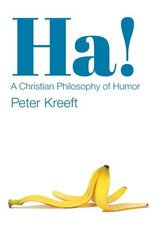 Ha!

A Christian Philosophy of Humor

Peter Kreeft